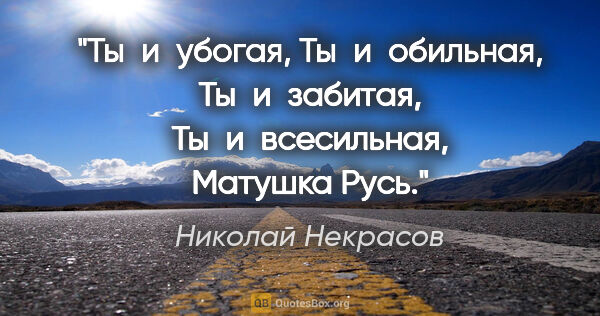 "Ты и убогая, Ты и обильная, Ты и забитая, Ты и всесильная, Матушка Русь."

Николай Некрасов

QB QuotesBox.org